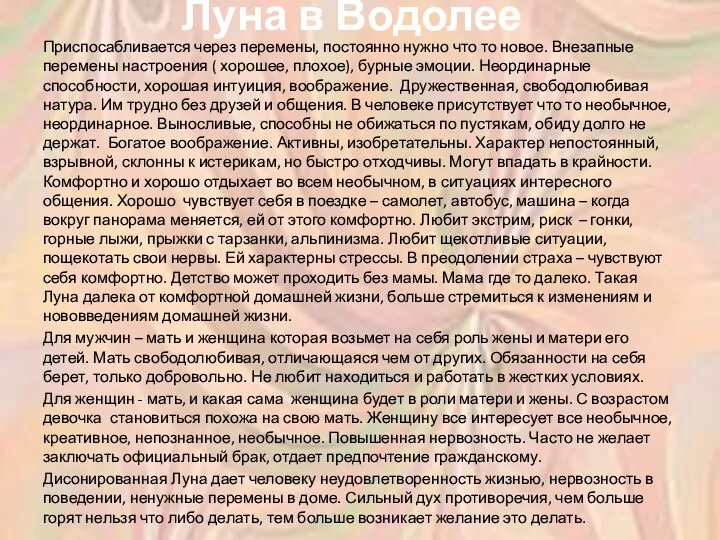 Луна в Водолее

Приспосабливается через перемены, постоянно нужно что то новое. Внезапные перемены настроения ( хорошее, плохое), бурные эмоции. Неординарные способности, хорошая интуиция, воображение. Дружественная, свободолюбивая натура. Им трудно без друзей и общения. В человеке присутствует что то необычное, неординарное. Выносливые, способны не обижаться по пустякам, обиду долго не держат. Богатое воображение. Активны, изобретательны. Характер непостоянный, взрывной, склонны к истерикам, но быстро отходчивы. Могут впадать в крайности. Комфортно и хорошо отдыхает во всем необычном, в ситуациях интересного общения. Хорошо чувствует себя в поездке – самолет, автобус, машина – когда вокруг панорама меняется, ей от этого комфортно. Любит экстрим, риск – гонки, горные лыжи, прыжки с тарзанки, альпинизма. Любит щекотливые ситуации, пощекотать свои нервы. Ей характерны стрессы. В преодолении страха – чувствуют себя комфортно. Детство может проходить без мамы. Мама где то далеко. Такая Луна далека от комфортной домашней жизни, больше стремиться к изменениям и нововведениям домашней жизни.

Для мужчин – мать и женщина которая возьмет на себя роль жены и матери его детей. Мать свободолюбивая, отличающаяся чем от других. Обязанности на себя берет, только добровольно. Не любит находиться и работать в жестких условиях.

Для женщин - мать, и какая сама женщина будет в роли матери и жены. С возрастом девочка становиться похожа на свою мать. Женщину все интересует все необычное, креативное, непознанное, необычное. Повышенная нервозность. Часто не желает заключать официальный брак, отдает предпочтение гражданскому.

Дисонированная Луна дает человеку неудовлетворенность жизнью, нервозность в поведении, ненужные перемены в доме. Сильный дух противоречия, чем больше горят нельзя что либо делать, тем больше возникает желание это делать.